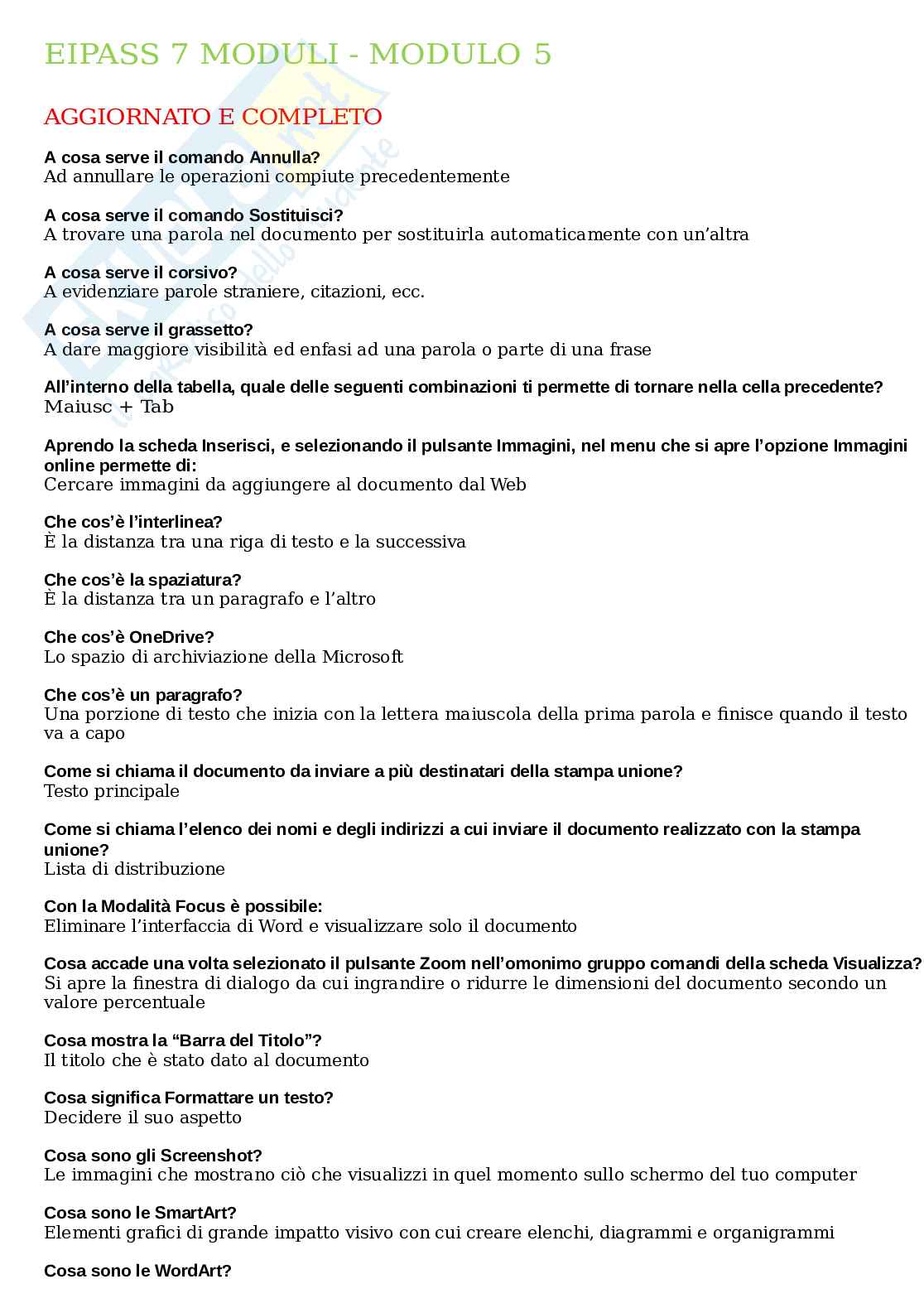 EIPASS 7 MODULI - MODULO 5

AGGIORNATO E COMPLETO

A cosa serve il comando Annulla?
Ad annullare le operazioni compiute precedentemente

A cosa serve il comando Sostituisci?
A trovare una parola nel documento per sostituirla automaticamente con un'altra

A cosa serve il corsivo?
A evidenziare parole straniere, citazioni, ecc.

A cosa serve il grassetto?
A dare maggiore visibilità ed enfasi ad una parola o parte di una frase

All'interno della tabella, quale delle seguenti combinazioni ti permette di tornare nella cella precedente?
Maiusc + Tab

Aprendo la scheda Inserisci, e selezionando il pulsante Immagini, nel menu che si apre l'opzione Immagini online permette di:
Cercare immagini da aggiungere al documento dal Web

Che cos'è l'interlinea?
È la distanza tra una riga di testo e la successiva

Che cos'è la spaziatura?
È la distanza tra un paragrafo e l'altro

Che cos'è OneDrive?
Lo spazio di archiviazione della Microsoft

Che cos'è un paragrafo?
Una porzione di testo che inizia con la lettera maiuscola della prima parola e finisce quando il testo va a capo

Come si chiama il documento da inviare a più destinatari della stampa unione?
Testo principale

Come si chiama l'elenco dei nomi e degli indirizzi a cui inviare il documento realizzato con la stampa unione?
Lista di distribuzione

Con la Modalità Focus è possibile:
Eliminare l'interfaccia di Word e visualizzare solo il documento

Cosa accade una volta selezionato il pulsante Zoom nell'omonimo gruppo comandi della scheda Visualizza?
Si apre la finestra di dialogo da cui ingrandire o ridurre le dimensioni del documento secondo un valore percentuale

Cosa mostra la "Barra del Titolo"?
Il titolo che è stato dato al documento

Cosa significa Formattare un testo?
Decidere il suo aspetto

Cosa sono gli Screenshot?
Le immagini che mostrano ciò che visualizzi in quel momento sullo schermo del tuo computer

Cosa sono le SmartArt?
Elementi grafici di grande impatto visivo con cui creare elenchi, diagrammi e organigrammi

Cosa sono le WordArt?